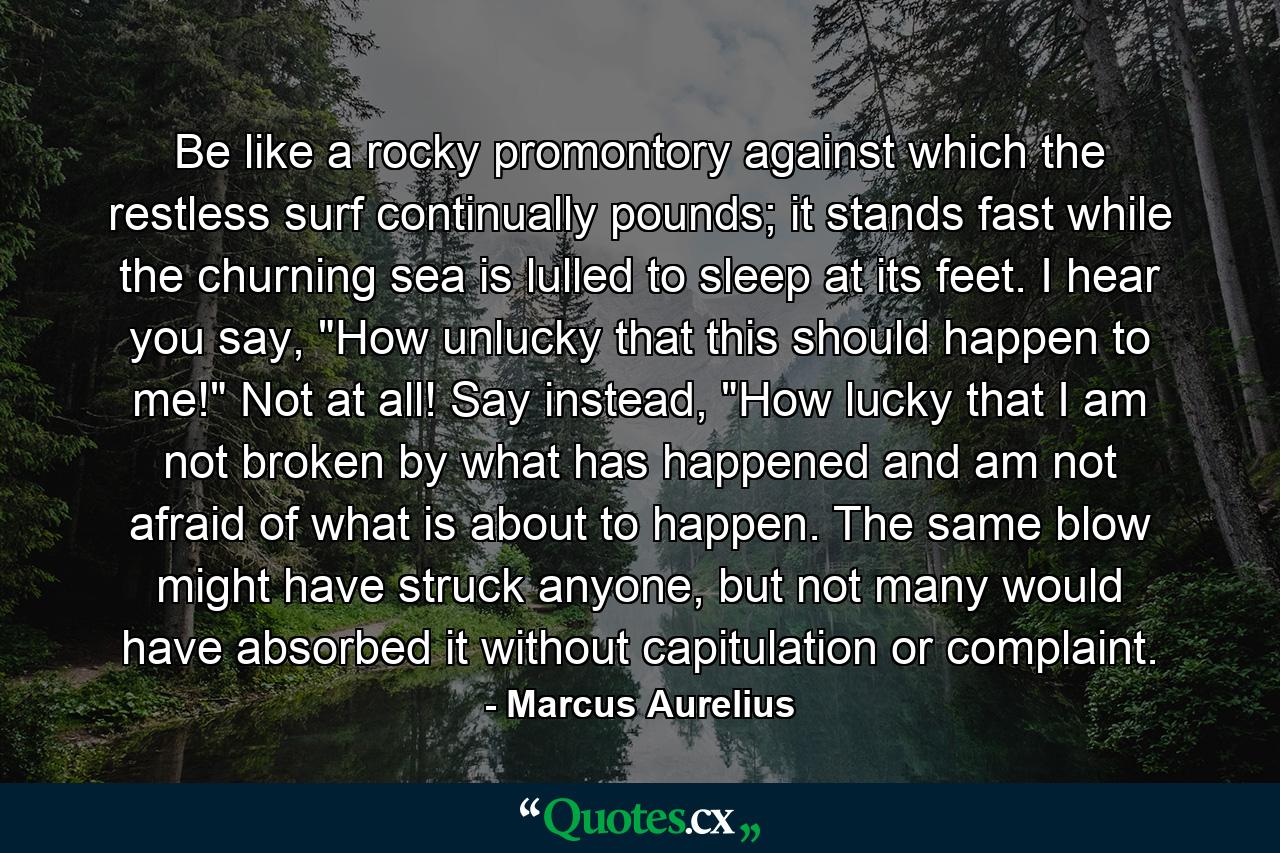 Be like a rocky promontory against which the restless surf continually pounds; it stands fast while the churning sea is lulled to sleep at its feet. I hear you say, "How unlucky that this should happen to me!" Not at all! Say instead, "How lucky that I am not broken by what has happened and am not afraid of what is about to happen. The same blow might have struck anyone, but not many would have absorbed it without capitulation or complaint.
- Marcus Aurelius

“Quotes.cx„